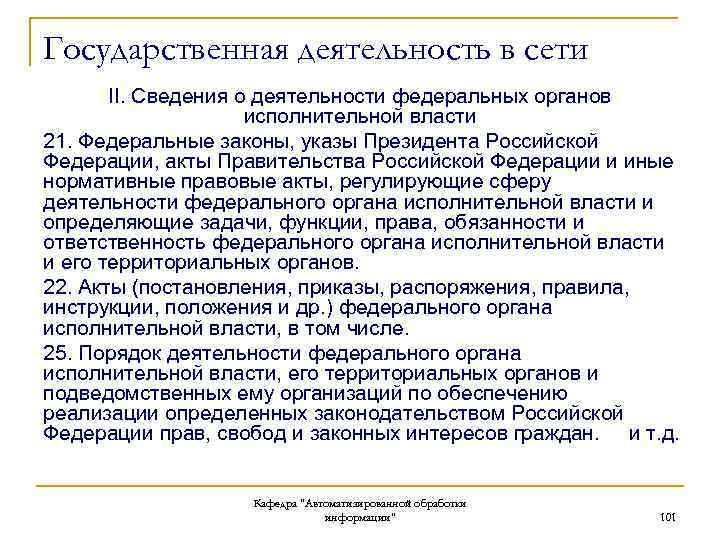 Государственная деятельность в сети

II. Сведения о деятельности федеральных органов исполнительной власти

21. Федеральные законы, указы Президента Российской Федерации, акты Правительства Российской Федерации и иные нормативные правовые акты, регулирующие сферу деятельности федерального органа исполнительной власти и определяющие задачи, функции, права, обязанности и ответственность федерального органа исполнительной власти и его территориальных органов.

22. Акты (постановления, приказы, распоряжения, правила, инструкции, положения и др.) федерального органа исполнительной власти, в том числе.

25. Порядок деятельности федерального органа исполнительной власти, его территориальных органов и подведомственных ему организаций по обеспечению реализации определенных законодательством Российской Федерации прав, свобод и законных интересов граждан. и т.д.

Кафедра "Автоматизированной обработки информации"

101